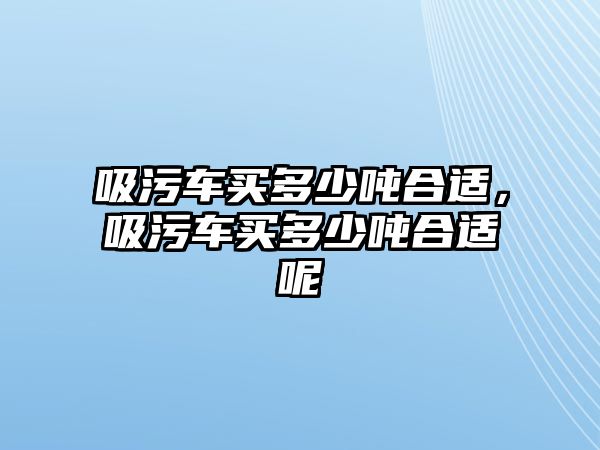 吸污车买多少吨合适，吸污车买多少吨合适呢